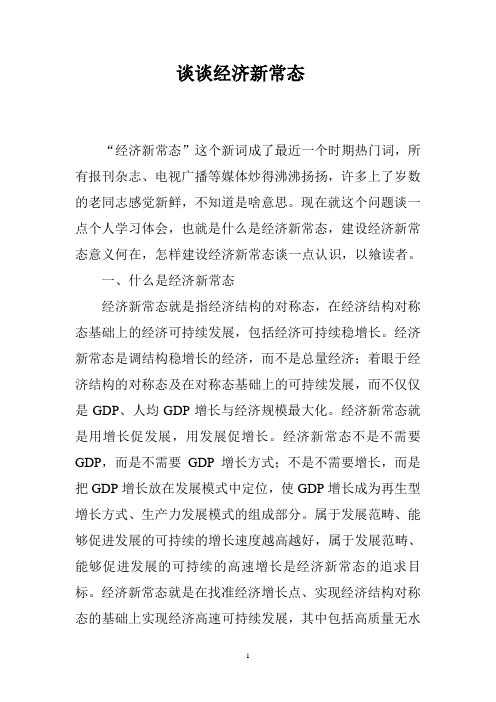 谈谈经济新常态

“经济新常态”这个新词成了最近一个时期热门词，所有报刊杂志、电视广播等媒体炒得沸沸扬扬，许多上了岁数的老同志感觉新鲜，不知道是啥意思。现在就这个问题谈一点个人学习体会，也就是什么是经济新常态，建设经济新常态意义何在，怎样建设经济新常态谈一点认识，以飨读者。

一、什么是经济新常态

经济新常态就是指经济结构的对称态，在经济结构对称态基础上的经济可持续发展，包括经济可持续稳增长。经济新常态是调结构稳增长的经济，而不是总量经济；着眼于经济结构的对称态及在对称态基础上的可持续发展，而不仅仅是 GDP、人均 GDP 增长与经济规模最大化。经济新常态就是用增长促发展，用发展促增长。经济新常态不是不需要 GDP，而是不需要 GDP 增长方式；不是不需要增长，而是把 GDP 增长放在发展模式中定位，使 GDP 增长成为再生型增长方式、生产力发展模式的组成部分。属于发展范畴、能够促进发展的可持续的增长速度越高越好，属于发展范畴、能够促进发展的可持续的高速增长是经济新常态的追求目标。经济新常态就是在找准经济增长点、实现经济结构对称态的基础上实现经济高速可持续发展，其中包括高质量无水

1